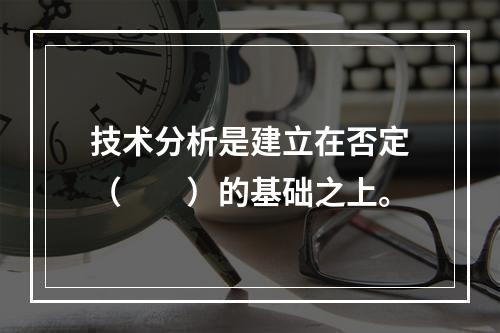 技术分析是建立在否定（　　）的基础之上。